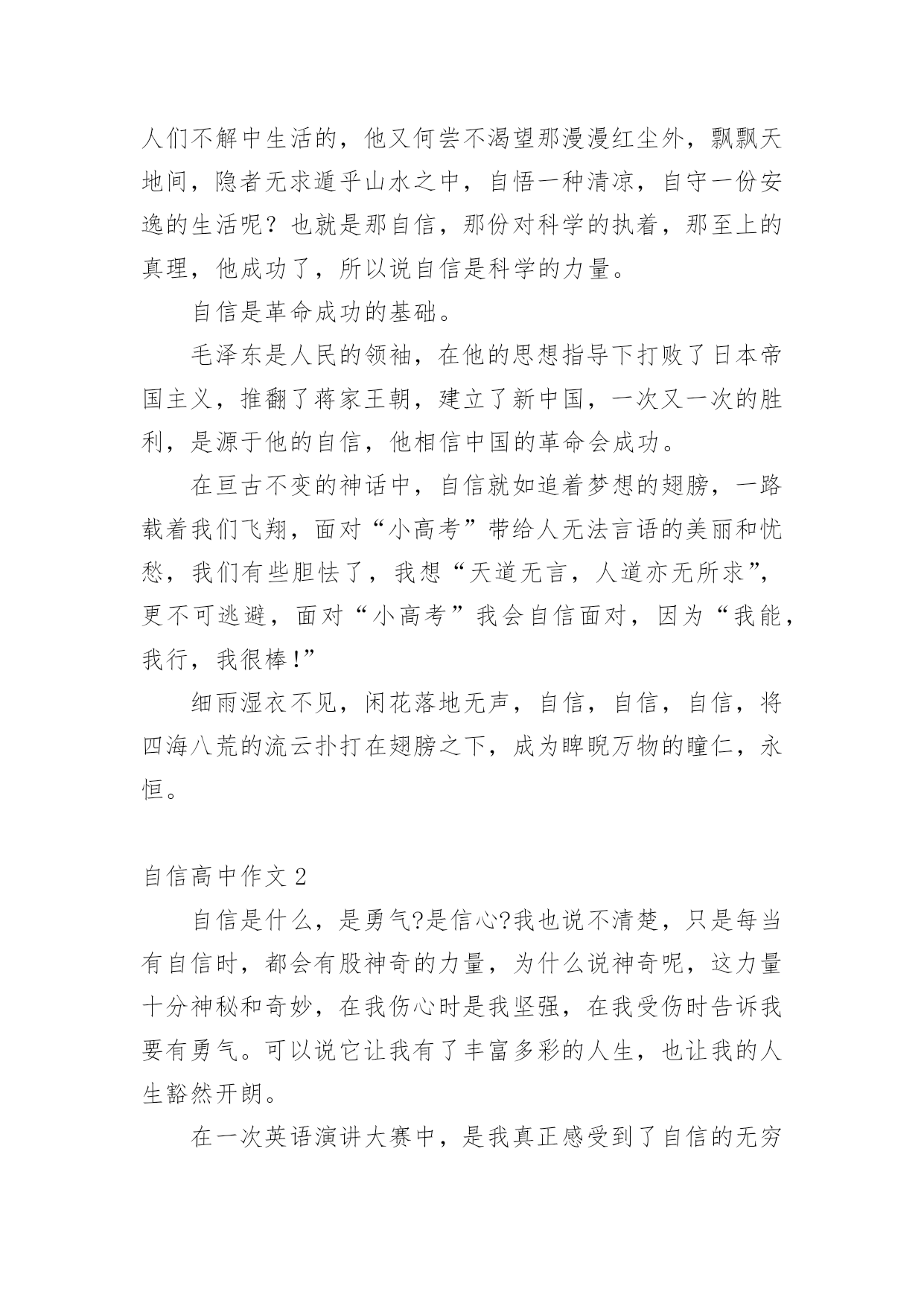 人们不解中生活的，他又何尝不渴望那漫漫红尘外，飘飘天地间，隐者无求遁乎山水之中，自悟一种清凉，自守一份安逸的生活呢？也就是那自信，那份对科学的执着，那至上的真理，他成功了，所以说自信是科学的力量。

自信是革命成功的基础。

毛泽东是人民的领袖，在他的思想指导下打败了日本帝国主义，推翻了蒋家王朝，建立了新中国，一次又一次的胜利，是源于他的自信，他相信中国的革命会成功。

在亘古不变的神话中，自信就如追着梦想的翅膀，一路载着我们飞翔，面对“小高考”带给人无法言语的美丽和忧愁，我们有些胆怯了，我想“天道无言，人道亦无所求”，更不可逃避，面对“小高考”我会自信面对，因为“我能，我行，我很棒!”

细雨湿衣不见，闲花落地无声，自信，自信，自信，将四海八荒的流云扑打在翅膀之下，成为睥睨万物的瞳仁，永恒。

自信高中作文 2

自信是什么，是勇气?是信心?我也说不清楚，只是每当有自信时，都会有股神奇的力量，为什么说神奇呢，这力量十分神秘和奇妙，在我伤心时是我坚强，在我受伤时告诉我要有勇气。可以说它让我有了丰富多彩的人生，也让我的人生豁然开朗。

在一次英语演讲大赛中，是我真正感受到了自信的无穷